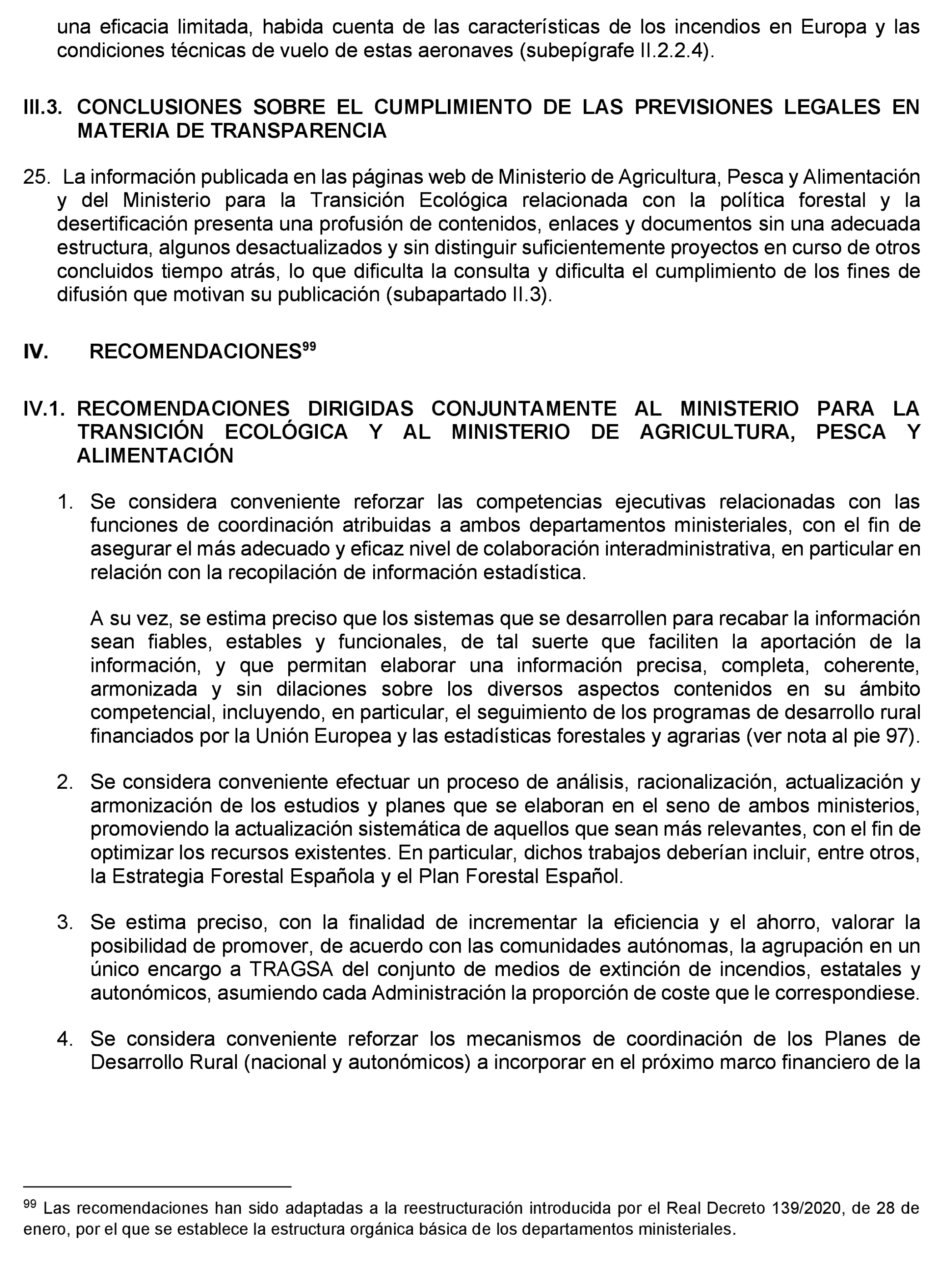 una eficacia limitada, habida cuenta de las características de los incendios en Europa y las condiciones técnicas de vuelo de estas aeronaves (subepígrafe II.2.2.4).

III.3. CONCLUSIONES SOBRE EL CUMPLIMIENTO DE LAS PREVISIONES LEGALES EN MATERIA DE TRANSPARENCIA

25. La información publicada en las páginas web de Ministerio de Agricultura, Pesca y Alimentación y del Ministerio para la Transición Ecológica relacionada con la política forestal y la desertificación presenta una profusión de contenidos, enlaces y documentos sin una adecuada estructura, algunos desactualizados y sin distinguir suficientemente proyectos en curso de otros concluidos tiempo atrás, lo que dificulta la consulta y dificulta el cumplimiento de los fines de difusión que motivan su publicación (subapartado II.3).

IV. RECOMENDACIONES$^{99}$

IV.1. RECOMENDACIONES DIRIGIDAS CONJUNTAMENTE AL MINISTERIO PARA LA TRANSICIÓN ECOLÓGICA Y AL MINISTERIO DE AGRICULTURA, PESCA Y ALIMENTACIÓN

1. Se considera conveniente reforzar las competencias ejecutivas relacionadas con las funciones de coordinación atribuidas a ambos departamentos ministeriales, con el fin de asegurar el más adecuado y eficaz nivel de colaboración interadministrativa, en particular en relación con la recopilación de información estadística.

A su vez, se estima preciso que los sistemas que se desarrollen para recabar la información sean fiables, estables y funcionales, de tal suerte que faciliten la aportación de la información, y que permitan elaborar una información precisa, completa, coherente, armonizada y sin dilaciones sobre los diversos aspectos contenidos en su ámbito competencial, incluyendo, en particular, el seguimiento de los programas de desarrollo rural financiados por la Unión Europea y las estadísticas forestales y agrarias (ver nota al pie 97).

2. Se considera conveniente efectuar un proceso de análisis, racionalización, actualización y armonización de los estudios y planes que se elaboran en el seno de ambos ministerios, promoviendo la actualización sistemática de aquellos que sean más relevantes, con el fin de optimizar los recursos existentes. En particular, dichos trabajos deberían incluir, entre otros, la Estrategia Forestal Española y el Plan Forestal Español.

3. Se estima preciso, con la finalidad de incrementar la eficiencia y el ahorro, valorar la posibilidad de promover, de acuerdo con las comunidades autónomas, la agrupación en un único encargo a TRAGSA del conjunto de medios de extinción de incendios, estatales y autonómicos, asumiendo cada Administración la proporción de coste que le correspondiese.

4. Se considera conveniente reforzar los mecanismos de coordinación de los Planes de Desarrollo Rural (nacional y autonómicos) a incorporar en el próximo marco financiero de la

$^{99}$ Las recomendaciones han sido adaptadas a la reestructuración introducida por el Real Decreto 139/2020, de 28 de enero, por el que se establece la estructura orgánica básica de los departamentos ministeriales.